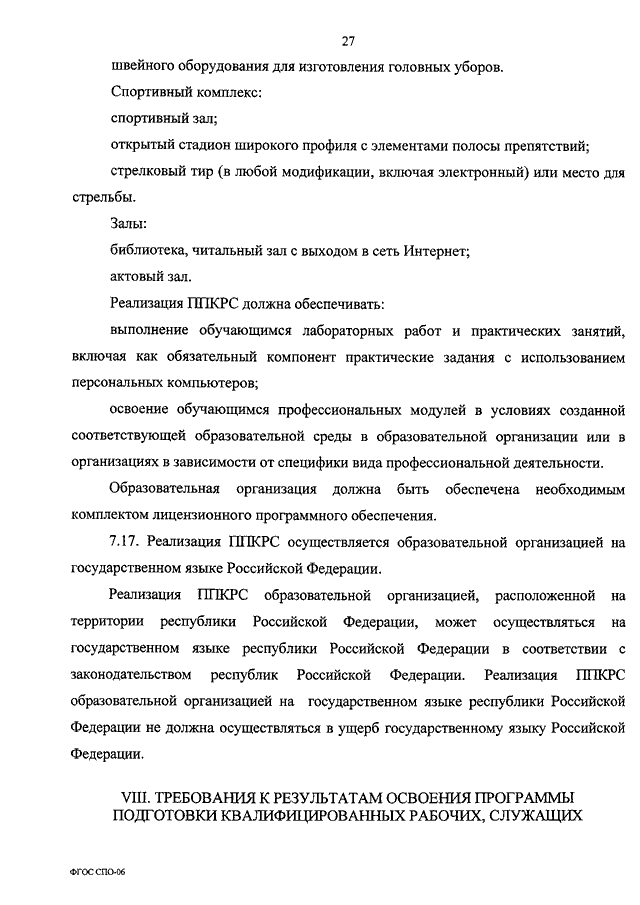 27

швейного оборудования для изготовления головных уборов.

Спортивный комплекс:

спортивный зал;

открытый стадион широкого профиля с элементами полосы препятствий;

стрелковый тир (в любой модификации, включая электронный) или место для стрельбы.

Залы:

библиотека, читальный зал с выходом в сеть Интернет;

актовый зал.

Реализация ППКРС должна обеспечивать:

выполнение обучающимся лабораторных работ и практических занятий, включая как обязательный компонент практические задания с использованием персональных компьютеров;

освоение обучающимся профессиональных модулей в условиях созданной соответствующей образовательной среды в образовательной организации или в организациях в зависимости от специфики вида профессиональной деятельности.

Образовательная организация должна быть обеспечена необходимым комплектом лицензионного программного обеспечения.

7.17. Реализация ППКРС осуществляется образовательной организацией на государственном языке Российской Федерации.

Реализация ППКРС образовательной организацией, расположенной на территории республики Российской Федерации, может осуществляться на государственном языке республики Российской Федерации в соответствии с законодательством республик Российской Федерации. Реализация ППКРС образовательной организацией на государственном языке республики Российской Федерации не должна осуществляться в ущерб государственному языку Российской Федерации.

VIII. ТРЕБОВАНИЯ К РЕЗУЛЬТАТАМ ОСВОЕНИЯ ПРОГРАММЫ ПОДГОТОВКИ КВАЛИФИЦИРОВАННЫХ РАБОЧИХ, СЛУЖАЩИХ

ФГОС СПО-06